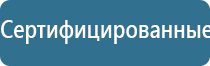 Сертифицированные